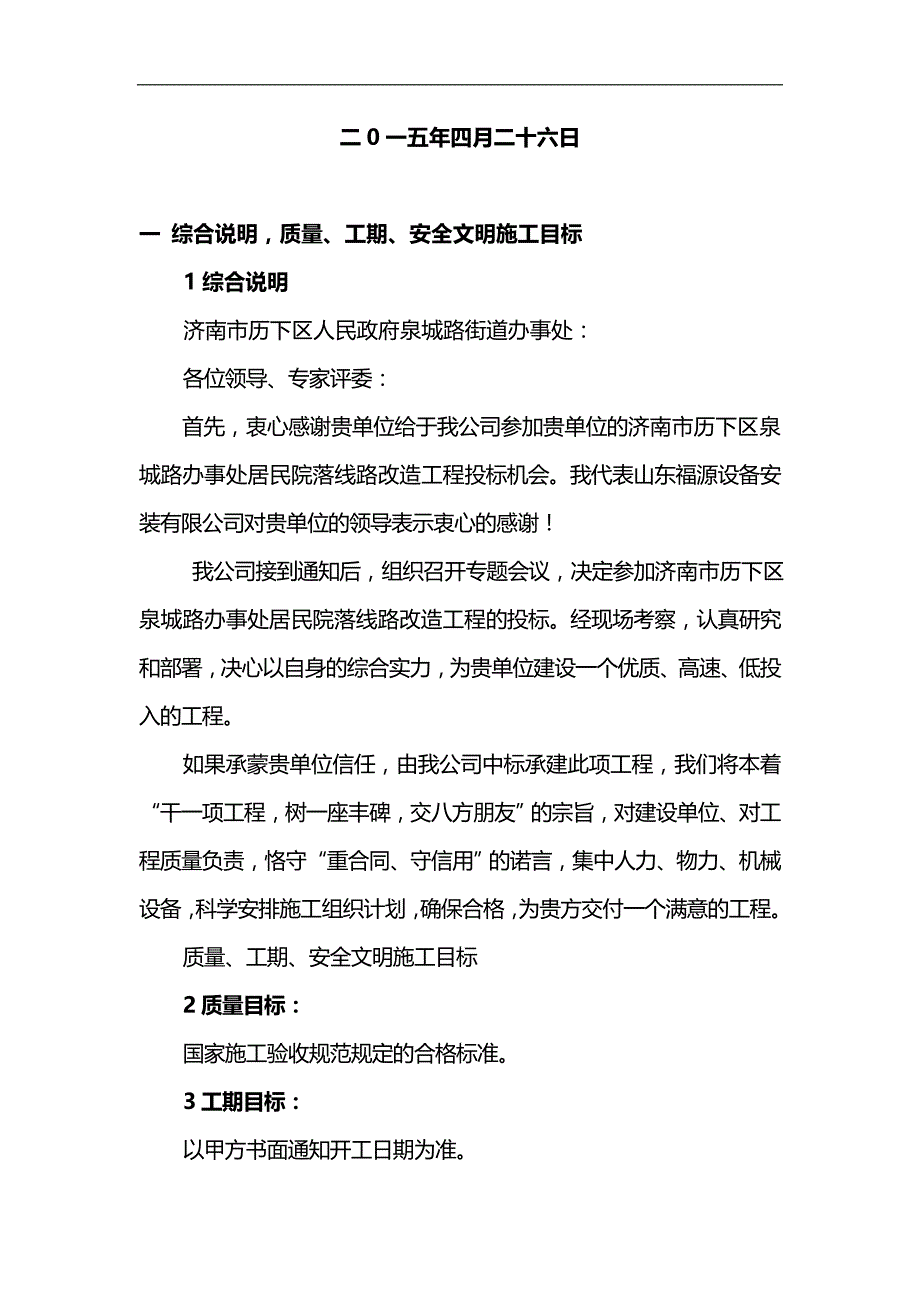 二 0 一五年四月二十六日

一 综合说明，质量、工期、安全文明施工目标

1 综合说明

济南市历下区人民政府泉城路街道办事处：

各位领导、专家评委：

首先，衷心感谢贵单位给于我公司参加贵单位的济南市历下区泉城路办事处居民院落线路改造工程投标机会。我代表山东福源设备安装有限公司对贵单位的领导表示衷心的感谢！

我公司接到通知后，组织召开专题会议，决定参加济南市历下区泉城路办事处居民院落线路改造工程的投标。经现场考察，认真研究和部署，决心以自身的综合实力，为贵单位建设一个优质、高速、低投入的工程。

如果承蒙贵单位信任，由我公司中标承建此项工程，我们将本着“干一项工程，树一座丰碑，交八方朋友”的宗旨，对建设单位、对工程质量负责，恪守“重合同、守信用”的诺言，集中人力、物力、机械设备，科学安排施工组织计划，确保合格，为贵方交付一个满意的工程。

质量、工期、安全文明施工目标

2 质量目标：

国家施工验收规范规定的合格标准。

3 工期目标：

以甲方书面通知开工日期为准。